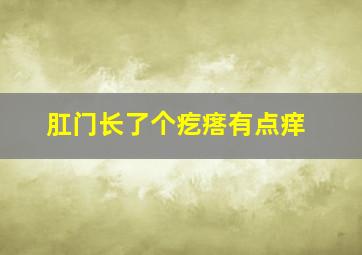 肛门长了个疙瘩有点痒